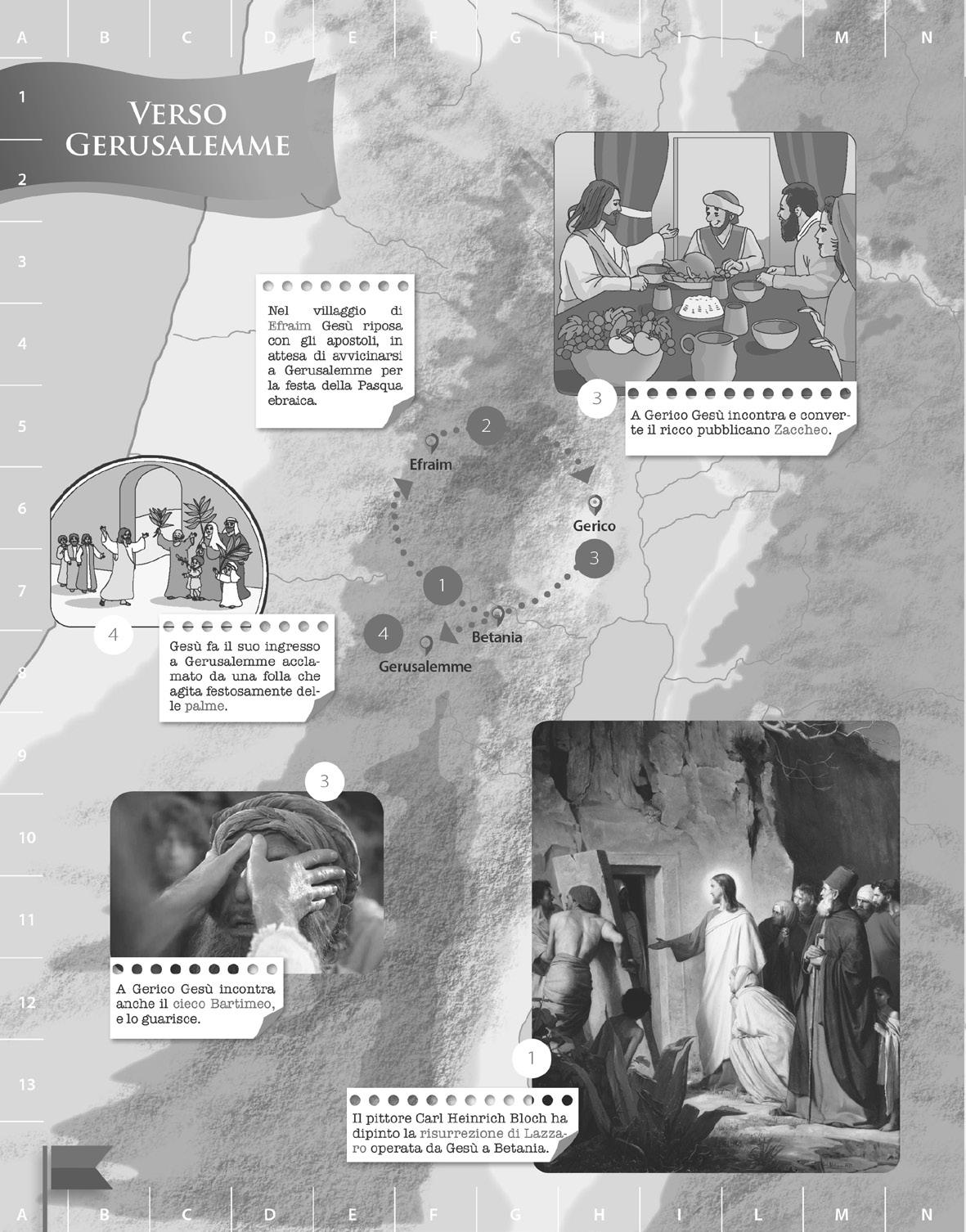 A B C D E F G H I L M N

1
2
3
4
5
6
7
8
9
10
11
12
13

VERSO
GERUSALEMME

Nel villaggio di Efraim Gesù riposa con gli apostoli, in attesa di avvicinarsi a Gerusalemme per la festa della Pasqua ebraica.

3

A Gerico Gesù incontra e converte il ricco pubblicano Zaccheo.

2

Efraim

Gerico

3

1

4

Betania

Gerusalemme

4

Gesù fa il suo ingresso a Gerusalemme acclamato da una folla che agita festosamente delle palme.

3

A Gerico Gesù incontra anche il cieco Bartimeo, e lo guarisce.

1

Il pittore Carl Heinrich Bloch ha dipinto la risurrezione di Lazzaro operata da Gesù a Betania.

A B C D E F G H I L M N